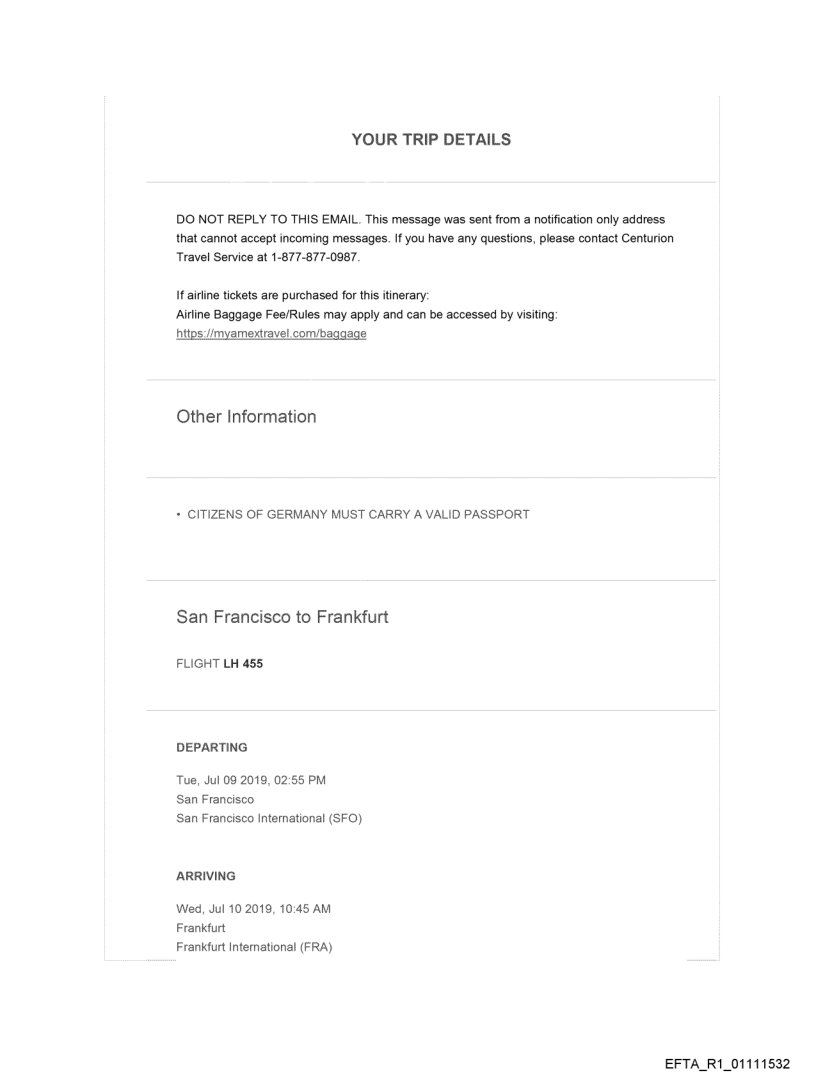 YOUR TRIP DETAILS

DO NOT REPLY TO THIS EMAIL. This message was sent from a notification only address that cannot accept incoming messages. If you have any questions, please contact Centurion Travel Service at 1-877-877-0987.

If airline tickets are purchased for this itinerary:
Airline Baggage Fee/Rules may apply and can be accessed by visiting:
https://myamextravel.com/baggage

Other Information

• CITIZENS OF GERMANY MUST CARRY A VALID PASSPORT

San Francisco to Frankfurt

FLIGHT LH 455

DEPARTING

Tue, Jul 09 2019, 02:55 PM
San Francisco
San Francisco International (SFO)

ARRIVING

Wed, Jul 10 2019, 10:45 AM
Frankfurt
Frankfurt International (FRA)

EFTA_R1_01111532